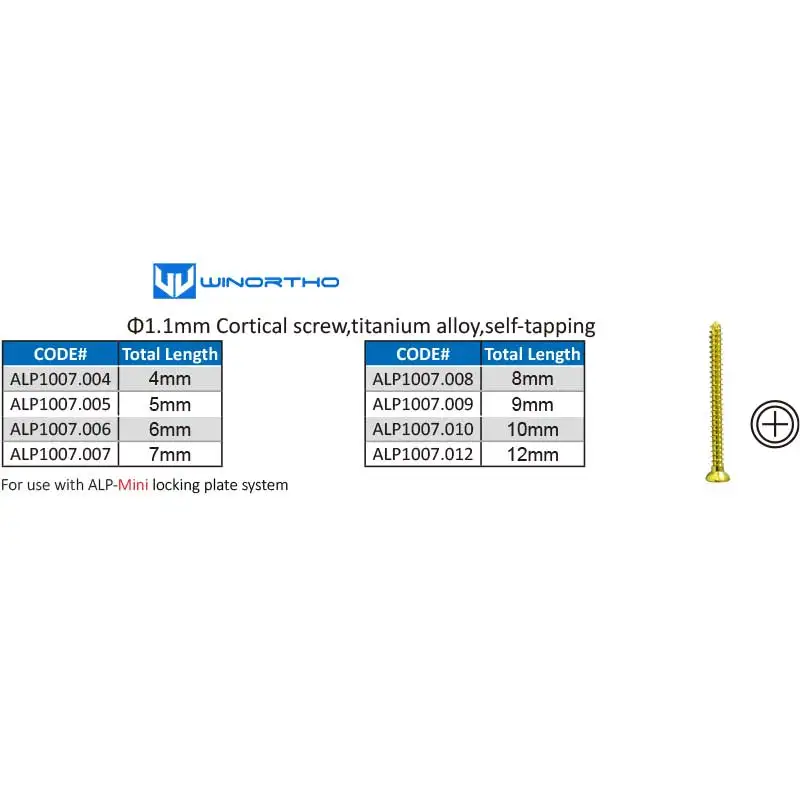 WINORTHO

Φ1.1mm Cortical screw,titanium alloy,self-tapping

| CODE# | Total Length |
|---|---|
| ALP1007.004 | 4mm |
| ALP1007.005 | 5mm |
| ALP1007.006 | 6mm |
| ALP1007.007 | 7mm |

For use with ALP-Mini locking plate system

| CODE# | Total Length |
|---|---|
| ALP1007.008 | 8mm |
| ALP1007.009 | 9mm |
| ALP1007.010 | 10mm |
| ALP1007.012 | 12mm |